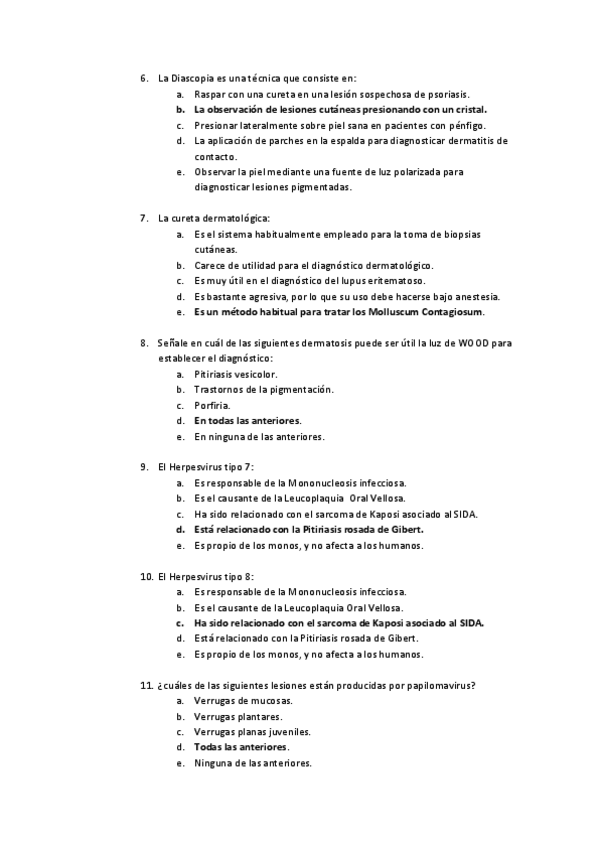 6. La Diascopia es una técnica que consiste en:
a. Raspar con una cureta en una lesión sospechosa de psoriasis.
b. La observación de lesiones cutáneas presionando con un cristal.
c. Presionar lateralmente sobre piel sana en pacientes con pénfigo.
d. La aplicación de parches en la espalda para diagnosticar dermatitis de contacto.
e. Observar la piel mediante una fuente de luz polarizada para diagnosticar lesiones pigmentadas.

7. La cureta dermatológica:
a. Es el sistema habitualmente empleado para la toma de biopsias cutáneas.
b. Carece de utilidad para el diagnóstico dermatológico.
c. Es muy útil en el diagnóstico del lupus eritematoso.
d. Es bastante agresiva, por lo que su uso debe hacerse bajo anestesia.
e. Es un método habitual para tratar los Molluscum Contagiosum.

8. Señale en cuál de las siguientes dermatosis puede ser útil la luz de WOOD para establecer el diagnóstico:
a. Pitiriasis vesicolor.
b. Trastornos de la pigmentación.
c. Porfiria.
d. En todas las anteriores.
e. En ninguna de las anteriores.

9. El Herpesvirus tipo 7:
a. Es responsable de la Mononucleosis infecciosa.
b. Es el causante de la Leucoplaquia Oral Vellosa.
c. Ha sido relacionado con el sarcoma de Kaposi asociado al SIDA.
d. Está relacionado con la Pitiriasis rosada de Gibert.
e. Es propio de los monos, y no afecta a los humanos.

10. El Herpesvirus tipo 8:
a. Es responsable de la Mononucleosis infecciosa.
b. Es el causante de la Leucoplaquia Oral Vellosa.
c. Ha sido relacionado con el sarcoma de Kaposi asociado al SIDA.
d. Está relacionado con la Pitiriasis rosada de Gibert.
e. Es propio de los monos, y no afecta a los humanos.

11. ¿cuáles de las siguientes lesiones están producidas por papilomavirus?
a. Verrugas de mucosas.
b. Verrugas plantares.
c. Verrugas planas juveniles.
d. Todas las anteriores.
e. Ninguna de las anteriores.